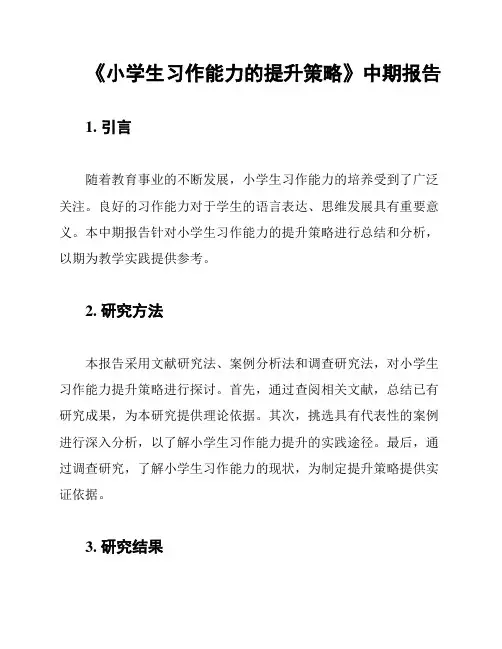 《小学生习作能力的提升策略》中期报告

1. 引言

随着教育事业的不断发展，小学生习作能力的培养受到了广泛关注。良好的习作能力对于学生的语言表达、思维发展具有重要意义。本中期报告针对小学生习作能力的提升策略进行总结和分析，以期为教学实践提供参考。

2. 研究方法

本报告采用文献研究法、案例分析法和调查研究法，对小学生习作能力提升策略进行探讨。首先，通过查阅相关文献，总结已有研究成果，为本研究提供理论依据。其次，挑选具有代表性的案例进行深入分析，以了解小学生习作能力提升的实践途径。最后，通过调查研究，了解小学生习作能力的现状，为制定提升策略提供实证依据。

3. 研究结果